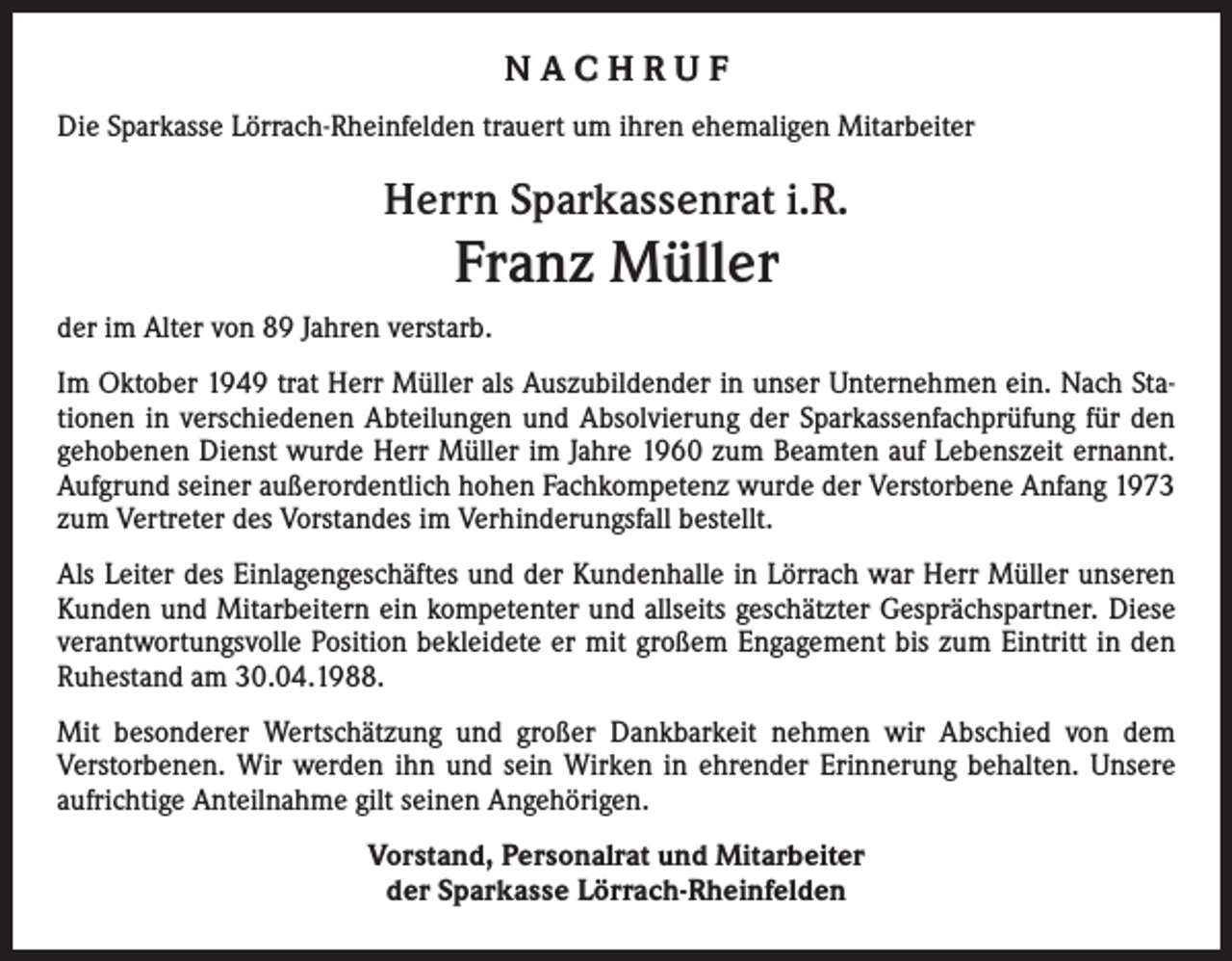 NACHRUF

Die Sparkasse Lörrach-Rheinfelden trauert um ihren ehemaligen Mitarbeiter

Herrn Sparkassenrat i.R.
Franz Müller

der im Alter von 89 Jahren verstarb.

Im Oktober 1949 trat Herr Müller als Auszubildender in unser Unternehmen ein. Nach Stationen in verschiedenen Abteilungen und Absolvierung der Sparkassenfachprüfung für den gehobenen Dienst wurde Herr Müller im Jahre 1960 zum Beamten auf Lebenszeit ernannt. Aufgrund seiner außerordentlich hohen Fachkompetenz wurde der Verstorbene Anfang 1973 zum Vertreter des Vorstandes im Verhinderungsfall bestellt.

Als Leiter des Einlagengeschäftes und der Kundenhalle in Lörrach war Herr Müller unseren Kunden und Mitarbeitern ein kompetenter und allseits geschätzter Gesprächspartner. Diese verantwortungsvolle Position bekleidete er mit großem Engagement bis zum Eintritt in den Ruhestand am 30.04.1988.

Mit besonderer Wertschätzung und großer Dankbarkeit nehmen wir Abschied von dem Verstorbenen. Wir werden ihn und sein Wirken in ehrender Erinnerung behalten. Unsere aufrichtige Anteilnahme gilt seinen Angehörigen.

Vorstand, Personalrat und Mitarbeiter
der Sparkasse Lörrach-Rheinfelden